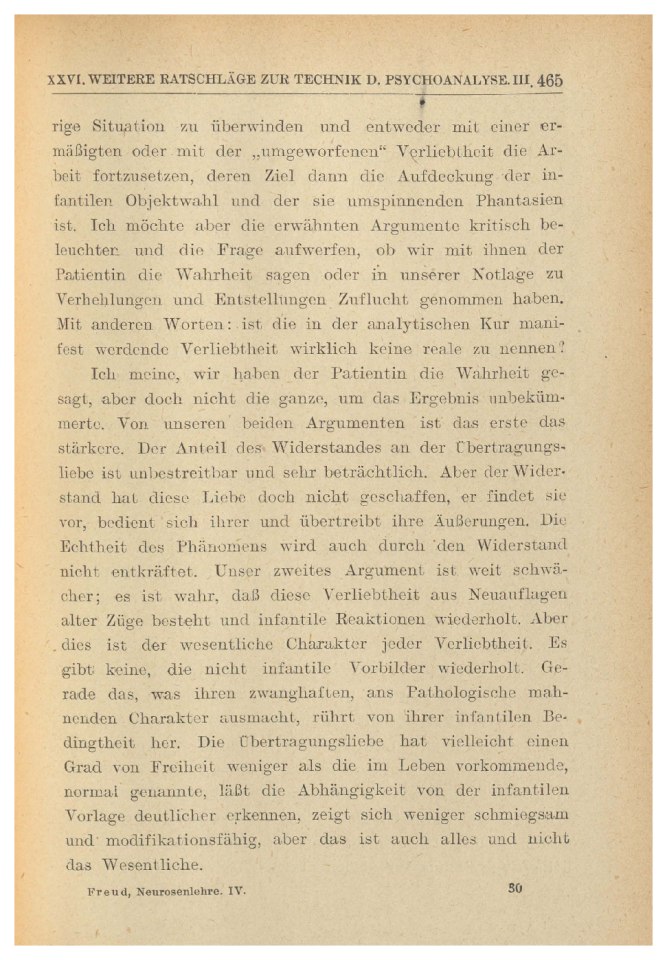 XXVI. WEITERE RATSCHLÄGE ZUR TECHNIK D. PSYCHOANALYSE. III. 465

rige Situation zu überwinden und entweder mit einer ermäßigten oder mit der „umgeworfenen“ Verliebtheit die Arbeit fortzusetzen, deren Ziel dann die Aufdeckung der infantilen Objektwahl und der sie umspinnenden Phantasien ist. Ich möchte aber die erwähnten Argumente kritisch beleuchten und die Frage aufwerfen, ob wir mit ihnen der Patientin die Wahrheit sagen oder in unserer Notlage zu Verhehlungen und Entstellungen Zuflucht genommen haben. Mit anderen Worten: ist die in der analytischen Kur manifest werdende Verliebtheit wirklich keine reale zu nennen?

Ich meine, wir haben der Patientin die Wahrheit gesagt, aber doch nicht die ganze, um das Ergebnis unbekümmerte. Von unseren beiden Argumenten ist das erste das stärkere. Der Anteil des Widerstandes an der Übertragungsliebe ist unbestreitbar und sehr beträchtlich. Aber der Widerstand hat diese Liebe doch nicht geschaffen, er findet sie vor, bedient sich ihrer und übertreibt ihre Äußerungen. Die Echtheit des Phänomens wird auch durch den Widerstand nicht entkräftet. Unser zweites Argument ist weit schwächer; es ist wahr, daß diese Verliebtheit aus Neuauflagen alter Züge besteht und infantile Reaktionen wiederholt. Aber dies ist der wesentliche Charakter jeder Verliebtheit. Es gibt keine, die nicht infantile Vorbilder wiederholt. Gerade das, was ihren zwanghaften, ans Pathologische mahnenden Charakter ausmacht, rührt von ihrer infantilen Bedingtheit her. Die Übertragungsliebe hat vielleicht einen Grad von Freiheit weniger als die im Leben vorkommende, normal genannte, läßt die Abhängigkeit von der infantilen Vorlage deutlicher erkennen, zeigt sich weniger schmiegsam und modifikationsfähig, aber das ist auch alles und nicht das Wesentliche.

Freud, Neurosenlehre. IV. 30